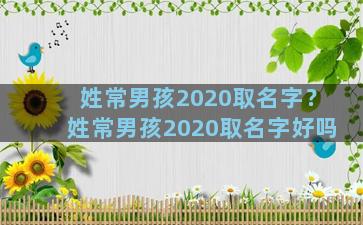 姓常男孩2020取名字?
姓常男孩2020取名字好吗